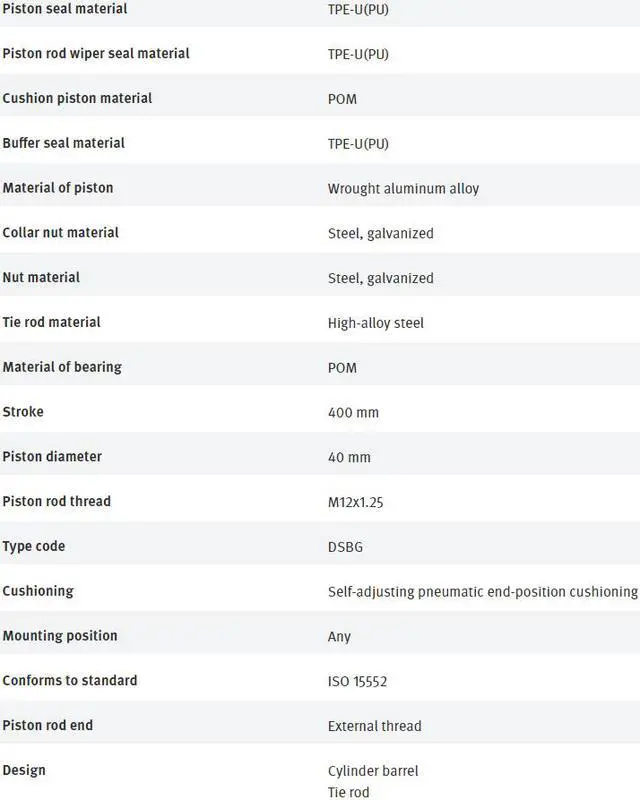 | | |
|---|---|
| Piston seal material | TPE-U(PU) |
| Piston rod wiper seal material | TPE-U(PU) |
| Cushion piston material | POM |
| Buffer seal material | TPE-U(PU) |
| Material of piston | Wrought aluminum alloy |
| Collar nut material | Steel, galvanized |
| Nut material | Steel, galvanized |
| Tie rod material | High-alloy steel |
| Material of bearing | POM |
| Stroke | 400 mm |
| Piston diameter | 40 mm |
| Piston rod thread | M12x1.25 |
| Type code | DSBG |
| Cushioning | Self-adjusting pneumatic end-position cushioning |
| Mounting position | Any |
| Conforms to standard | ISO 15552 |
| Piston rod end | External thread |
| Design | Cylinder barrel Tie rod |